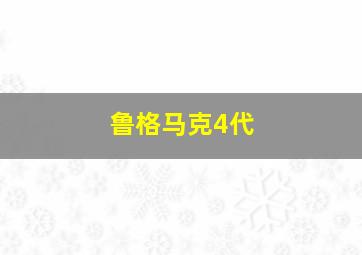 鲁格马克4代